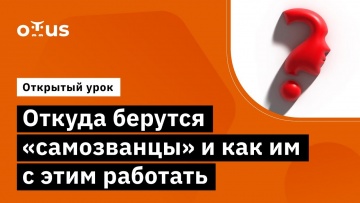 otus

Открытый урок

Откуда берутся «самозванцы» и как им с этим работать